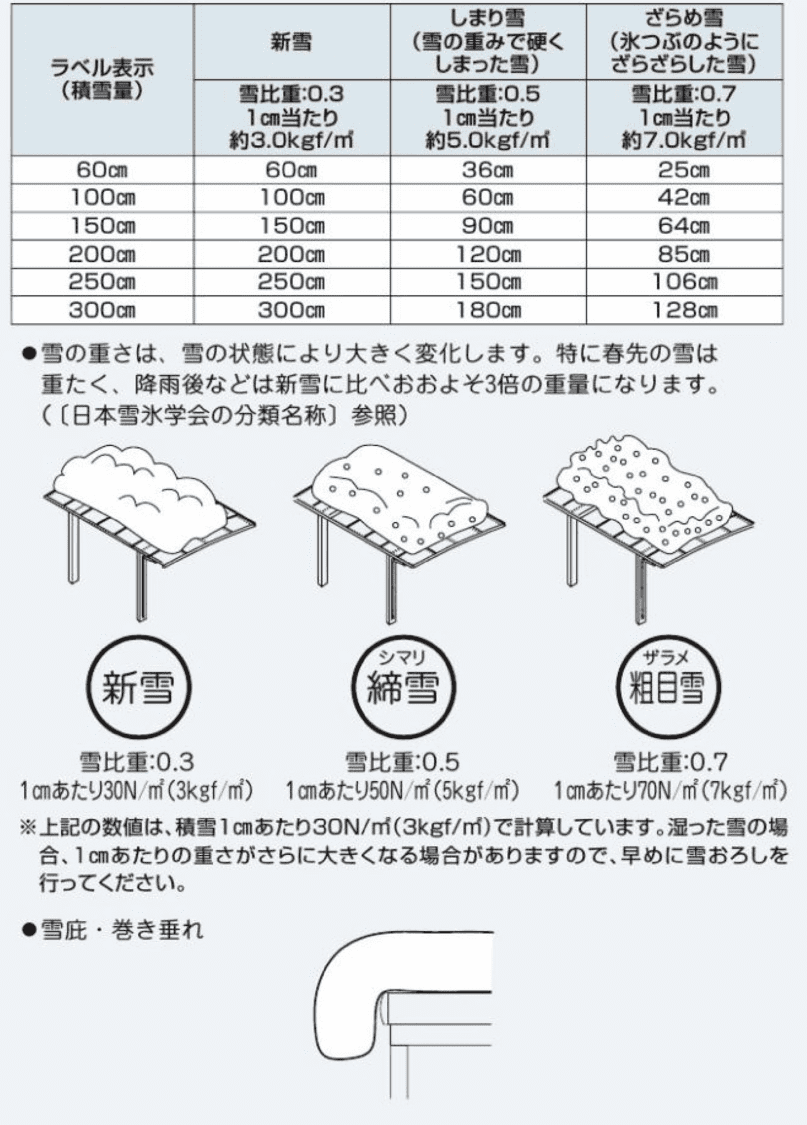 | ラベル表示（積雪量） | 新雪 | しまり雪（雪の重みで硬くしまった雪） | ざらめ雪（氷つぶのようにざらざらした雪） |
|---|---|---|---|
| | 雪比重:0.3 1㎝当たり 約3.0kgf/㎡ | 雪比重:0.5 1㎝当たり 約5.0kgf/㎡ | 雪比重:0.7 1㎝当たり 約7.0kgf/㎡ |
| 60㎝ | 60㎝ | 36㎝ | 25㎝ |
| 100㎝ | 100㎝ | 60㎝ | 42㎝ |
| 150㎝ | 150㎝ | 90㎝ | 64㎝ |
| 200㎝ | 200㎝ | 120㎝ | 85㎝ |
| 250㎝ | 250㎝ | 150㎝ | 106㎝ |
| 300㎝ | 300㎝ | 180㎝ | 128㎝ |

●雪の重さは、雪の状態により大きく変化します。特に春先の雪は重たく、降雨後などは新雪に比べおおよそ3倍の重量になります。（〔日本雪氷学会の分類名称〕参照）

新雪
雪比重:0.3
1㎝あたり30N/㎡(3kgf/㎡)

シマリ
締雪
雪比重:0.5
1㎝あたり50N/㎡(5kgf/㎡)

ザラメ
粗目雪
雪比重:0.7
1㎝あたり70N/㎡(7kgf/㎡)

※上記の数値は、積雪1㎝あたり30N/㎡(3kgf/㎡)で計算しています。湿った雪の場合、1㎝あたりの重さがさらに大きくなる場合がありますので、早めに雪おろしを行ってください。

●雪庇・巻き垂れ